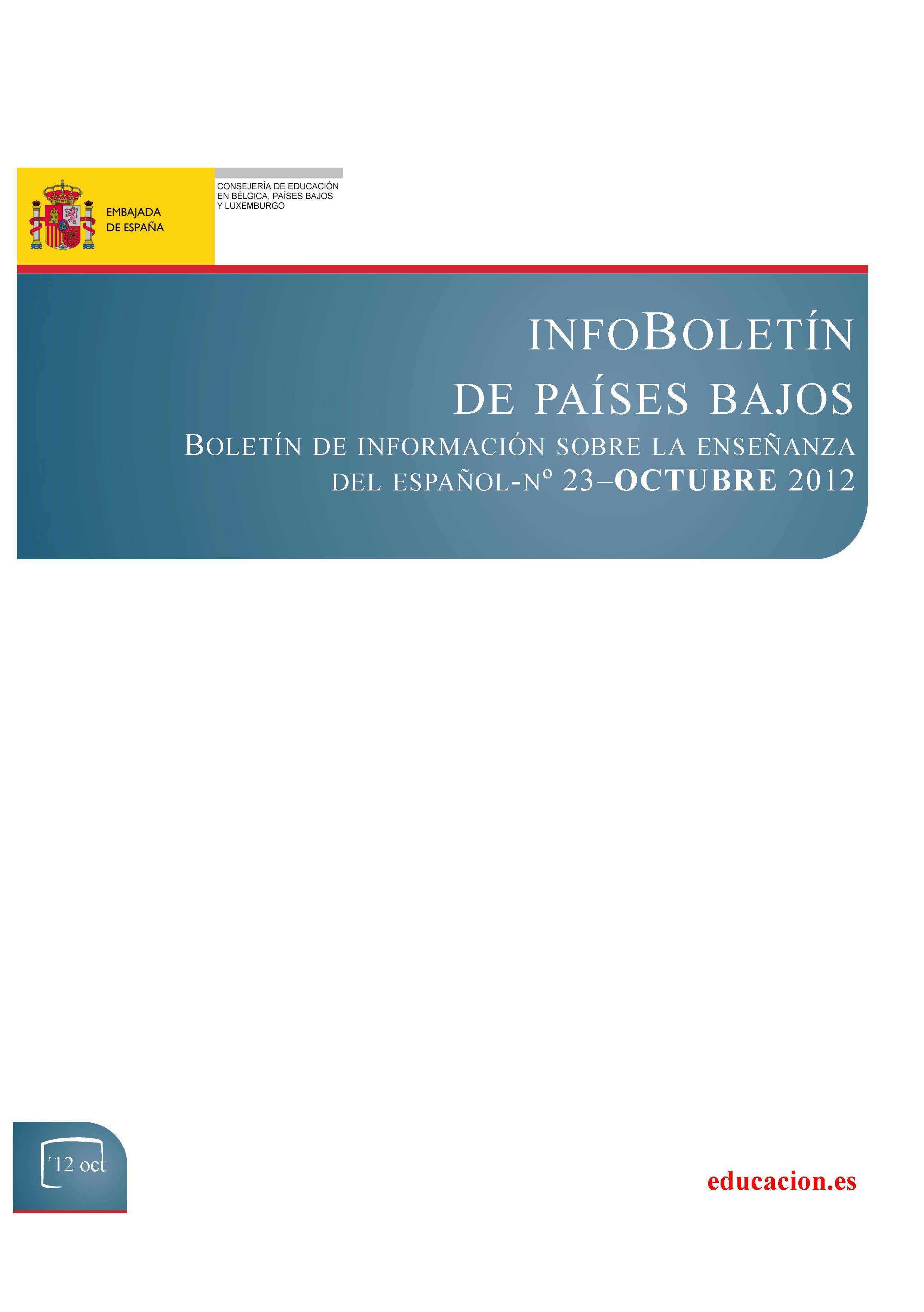 EMBAJADA DE ESPAÑA

CONSEJERÍA DE EDUCACIÓN EN BÉLGICA, PAÍSES BAJOS Y LUXEMBURGO

INFOBOLETÍN DE PAÍSES BAJOS

BOLETÍN DE INFORMACIÓN SOBRE LA ENSEÑANZA DEL ESPAÑOL-Nº 23–OCTUBRE 2012

´12 oct

educacion.es